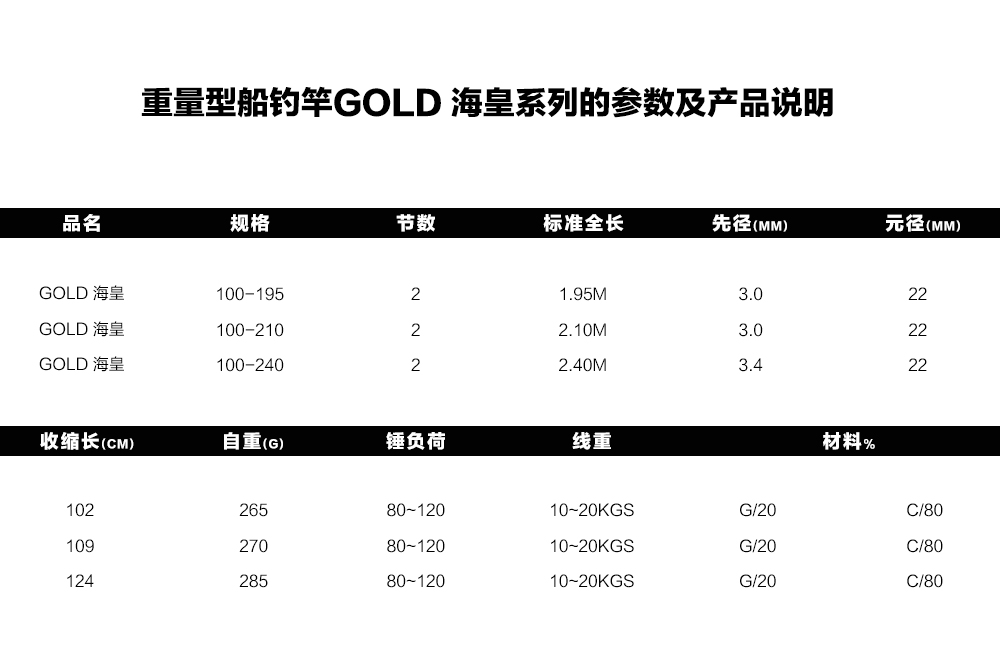 重量型船钓竿GOLD 海皇系列的参数及产品说明

| 品名 | 规格 | 节数 | 标准全长 | 先径(MM) | 元径(MM) |
|---|---|---|---|---|---|
| GOLD 海皇 | 100-195 | 2 | 1.95M | 3.0 | 22 |
| GOLD 海皇 | 100-210 | 2 | 2.10M | 3.0 | 22 |
| GOLD 海皇 | 100-240 | 2 | 2.40M | 3.4 | 22 |

| 收缩长(CM) | 自重(G) | 锤负荷 | 线重 | 材料% | |
|---|---|---|---|---|---|
| 102 | 265 | 80~120 | 10~20KGS | G/20 | C/80 |
| 109 | 270 | 80~120 | 10~20KGS | G/20 | C/80 |
| 124 | 285 | 80~120 | 10~20KGS | G/20 | C/80 |